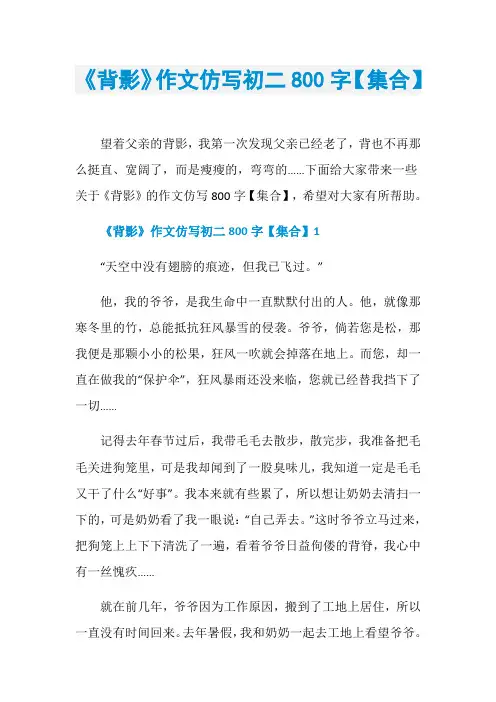 《背影》作文仿写初二 800 字【集合】

望着父亲的背影，我第一次发现父亲已经老了，背也不再那么挺直、宽阔了，而是瘦瘦的，弯弯的......下面给大家带来一些关于《背影》的作文仿写 800 字【集合】，希望对大家有所帮助。

《背影》作文仿写初二 800 字【集合】1

“天空中没有翅膀的痕迹，但我已飞过。”

他，我的爷爷，是我生命中一直默默付出的人。他，就像那寒冬里的竹，总能抵抗狂风暴雪的侵袭。爷爷，倘若您是松，那我便是那颗小小的松果，狂风一吹就会掉落在地上。而您，却一直在做我的“保护伞”，狂风暴雨还没来临，您就已经替我挡下了一切......

记得去年春节过后，我带毛毛去散步，散完步，我准备把毛毛关进狗笼里，可是我却闻到了一股臭味儿，我知道一定是毛毛又干了什么“好事”。我本来就有些累了，所以想让奶奶去清扫一下的，可是奶奶看了我一眼说：“自己弄去。”这时爷爷立马过来，把狗笼上上下下清洗了一遍，看着爷爷日益佝偻的背脊，我心中有一丝愧疚......

就在前几年，爷爷因为工作原因，搬到了工地上居住，所以一直没有时间回来。去年暑假，我和奶奶一起去工地上看望爷爷。